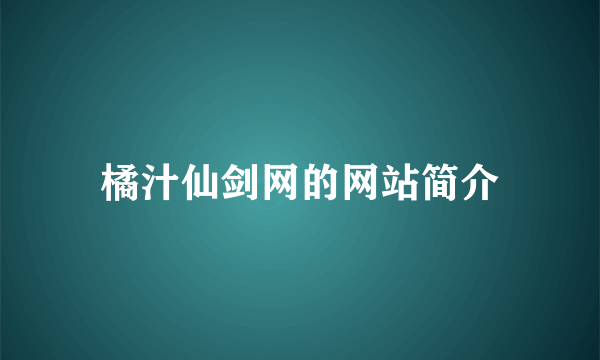 橘汁仙剑网的网站简介